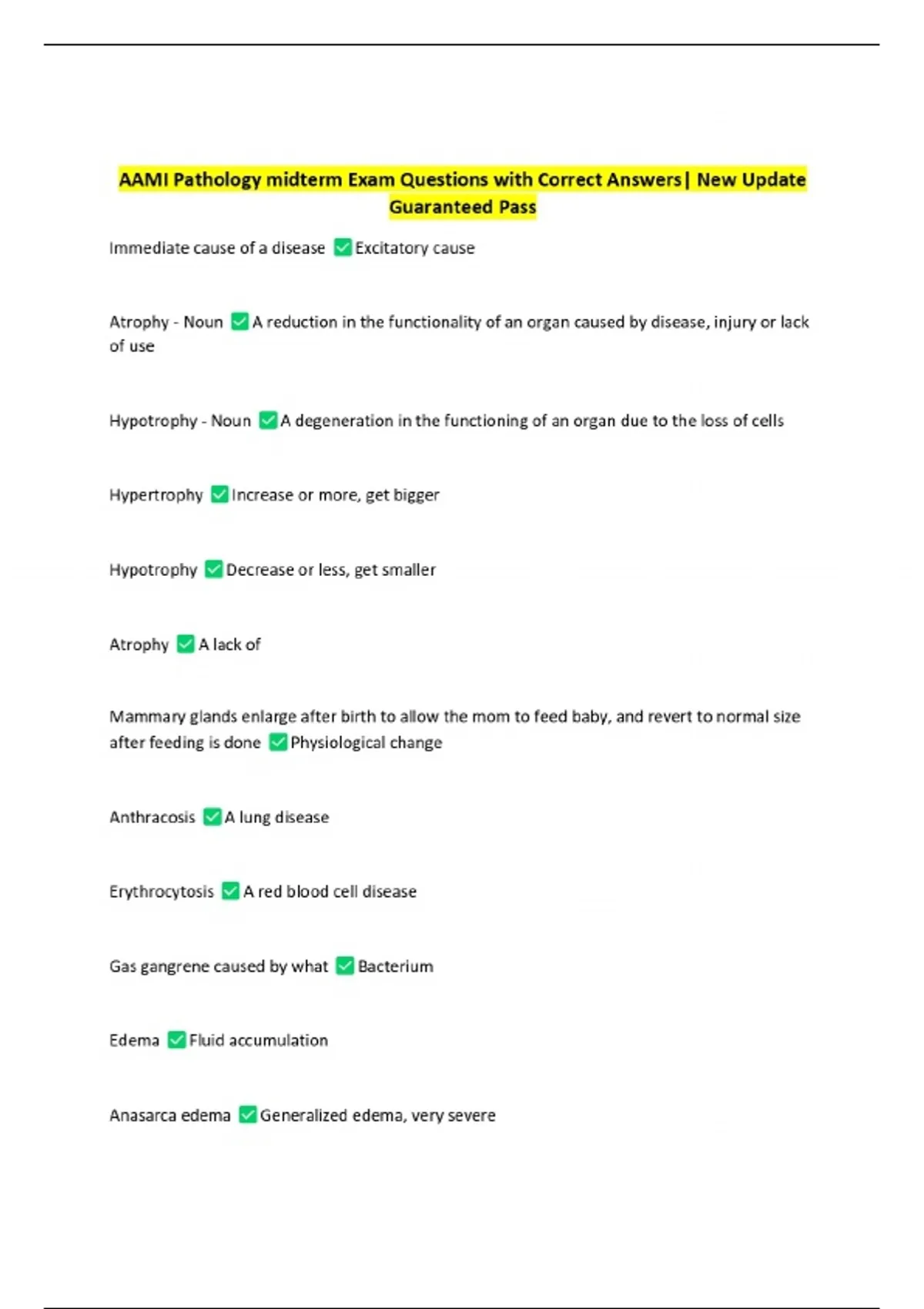 AAMI Pathology midterm Exam Questions with Correct Answers| New Update Guaranteed Pass

Immediate cause of a disease ✅Excitatory cause

Atrophy - Noun ✅A reduction in the functionality of an organ caused by disease, injury or lack of use

Hypotrophy - Noun ✅A degeneration in the functioning of an organ due to the loss of cells

Hypertrophy ✅Increase or more, get bigger

Hypotrophy ✅Decrease or less, get smaller

Atrophy ✅A lack of

Mammary glands enlarge after birth to allow the mom to feed baby, and revert to normal size after feeding is done ✅Physiological change

Anthracosis ✅A lung disease

Erythrocytosis ✅A red blood cell disease

Gas gangrene caused by what ✅Bacterium

Edema ✅Fluid accumulation

Anasarca edema ✅Generalized edema, very severe